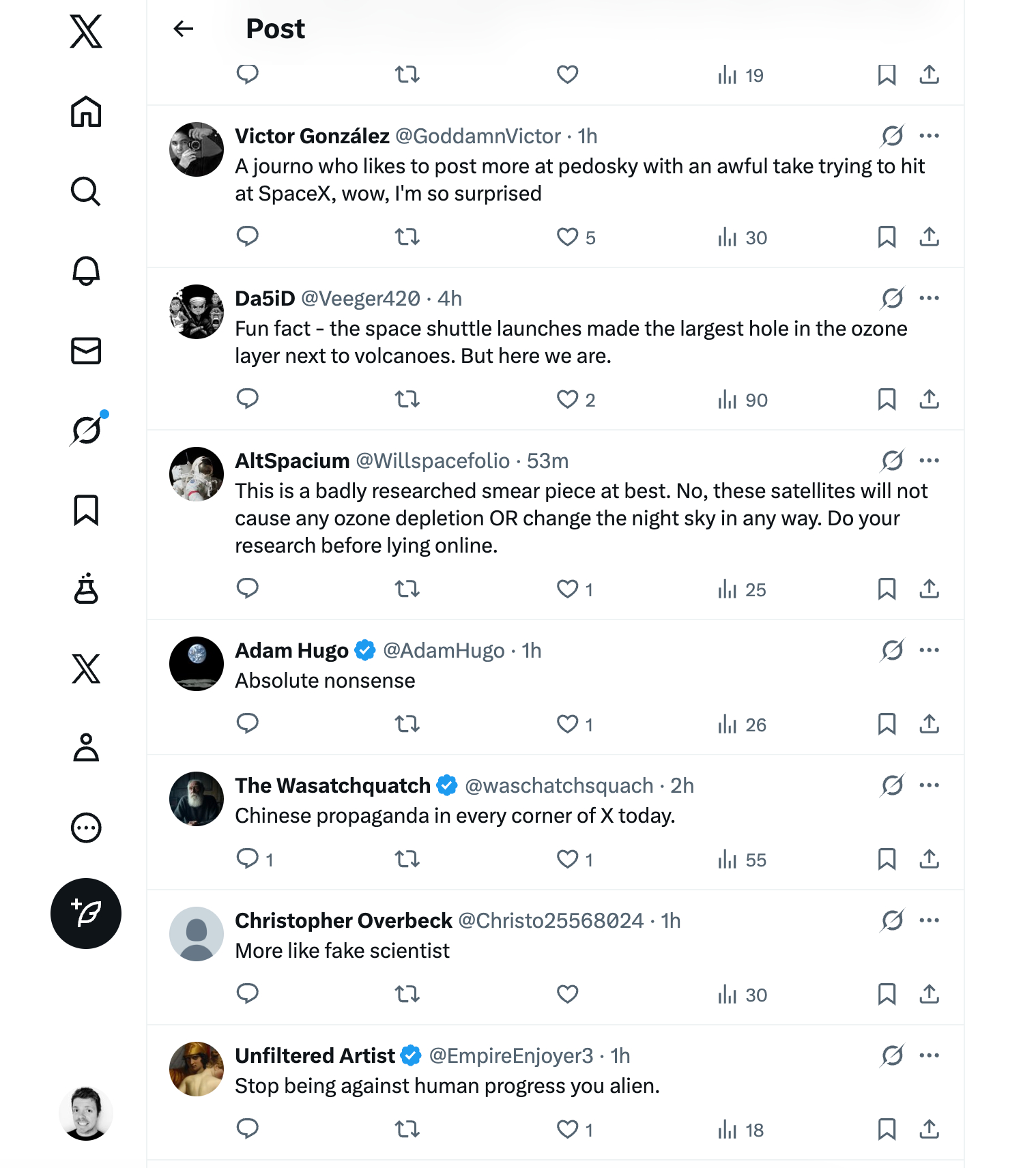 Post

19

Victor González @GoddamnVictor · 1h
A journo who likes to post more at pedosky with an awful take trying to hit at SpaceX, wow, I'm so surprised

5 30

Da5iD @Veeger420 · 4h
Fun fact - the space shuttle launches made the largest hole in the ozone layer next to volcanoes. But here we are.

2 90

AltSpacium @Willspacefolio · 53m
This is a badly researched smear piece at best. No, these satellites will not cause any ozone depletion OR change the night sky in any way. Do your research before lying online.

1 25

Adam Hugo @AdamHugo · 1h
Absolute nonsense

1 26

The Wasatchquatch @waschatchsquach · 2h
Chinese propaganda in every corner of X today.

1 1 55

Christopher Overbeck @Christo25568024 · 1h
More like fake scientist

30

Unfiltered Artist @EmpireEnjoyer3 · 1h
Stop being against human progress you alien.

1 18